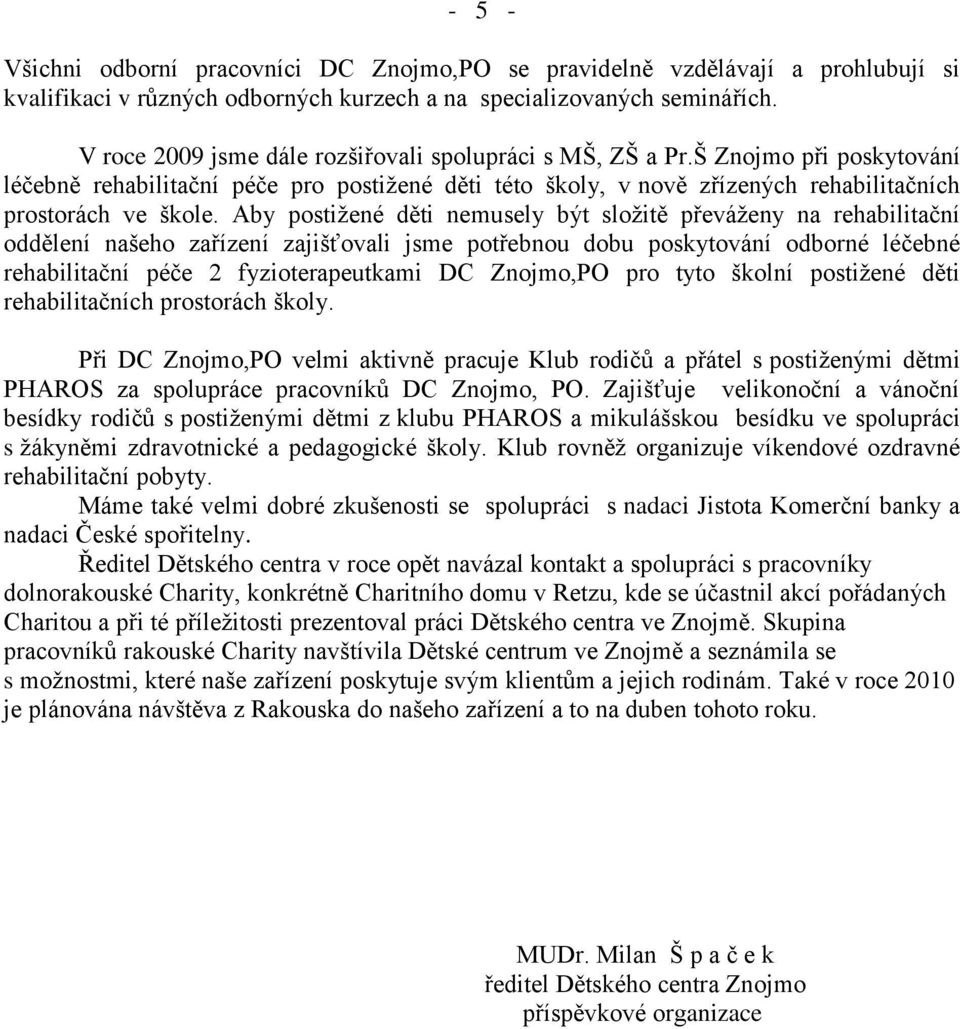 - 5 -

Všichni odborní pracovníci DC Znojmo,PO se pravidelně vzdělávají a prohlubují si kvalifikaci v různých odborných kurzech a na specializovaných seminářích.

V roce 2009 jsme dále rozšiřovali spolupráci s MŠ, ZŠ a Pr.Š Znojmo při poskytování léčebně rehabilitační péče pro postižené děti této školy, v nově zřízených rehabilitačních prostorách ve škole. Aby postižené děti nemusely být složitě převáženy na rehabilitační oddělení našeho zařízení zajišťovali jsme potřebnou dobu poskytování odborné léčebné rehabilitační péče 2 fyzioterapeutkami DC Znojmo,PO pro tyto školní postižené děti rehabilitačních prostorách školy.

Při DC Znojmo,PO velmi aktivně pracuje Klub rodičů a přátel s postiženými dětmi PHAROS za spolupráce pracovníků DC Znojmo, PO. Zajišťuje velikonoční a vánoční besídky rodičů s postiženými dětmi z klubu PHAROS a mikulášskou besídku ve spolupráci s žákyněmi zdravotnické a pedagogické školy. Klub rovněž organizuje víkendové ozdravné rehabilitační pobyty.

Máme také velmi dobré zkušenosti se spolupráci s nadaci Jistota Komerční banky a nadaci České spořitelny.

Ředitel Dětského centra v roce opět navázal kontakt a spolupráci s pracovníky dolnorakouské Charity, konkrétně Charitního domu v Retzu, kde se účastnil akcí pořádaných Charitou a při té příležitosti prezentoval práci Dětského centra ve Znojmě. Skupina pracovníků rakouské Charity navštívila Dětské centrum ve Znojmě a seznámila se s možnostmi, které naše zařízení poskytuje svým klientům a jejich rodinám. Také v roce 2010 je plánována návštěva z Rakouska do našeho zařízení a to na duben tohoto roku.

MUDr. Milan Š p a č e k
ředitel Dětského centra Znojmo
příspěvkové organizace